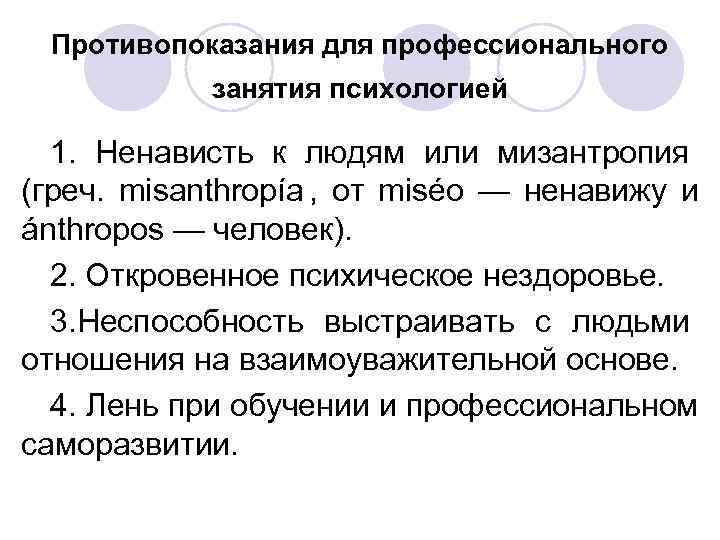 Противопоказания для профессионального занятия психологией

1. Ненависть к людям или мизантропия (греч. misanthropía , от miséo — ненавижу и ánthropos — человек).

2. Откровенное психическое нездоровье.

3.Неспособность выстраивать с людьми отношения на взаимоуважительной основе.

4. Лень при обучении и профессиональном саморазвитии.